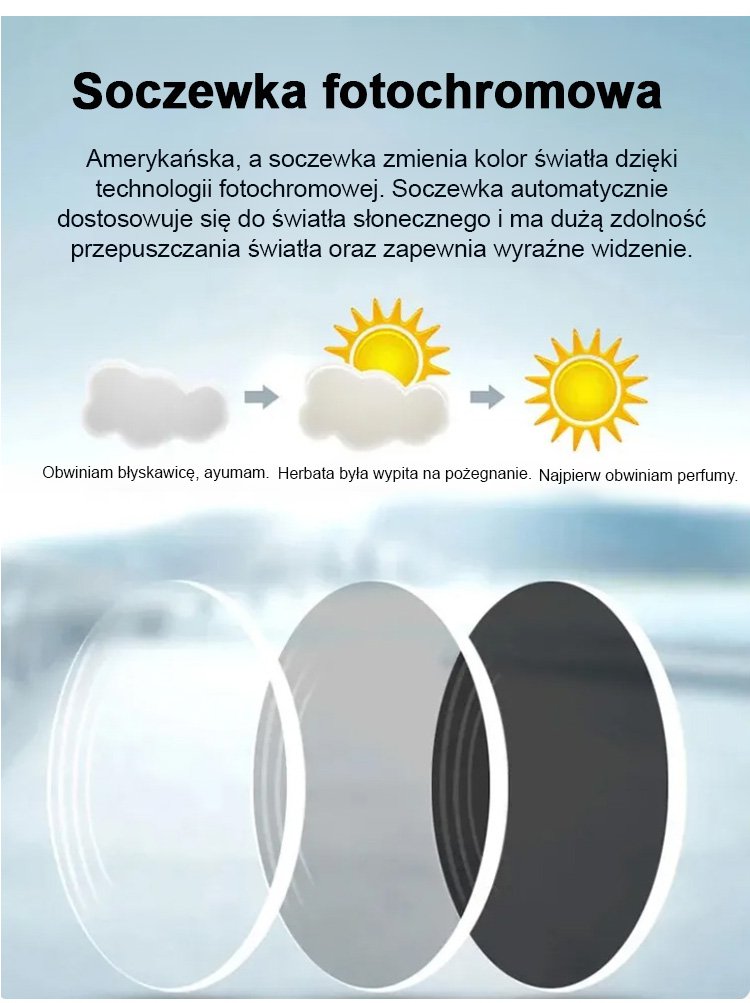 Soczewka fotochromowa

Amerykańska, a soczewka zmienia kolor światła dzięki technologii fotochromowej. Soczewka automatycznie dostosowuje się do światła słonecznego i ma dużą zdolność przepuszczania światła oraz zapewnia wyraźne widzenie.

Obwiniam błyskawicę, ayumam. Herbata była wypita na pożegnanie. Najpierw obwiniam perfumy.